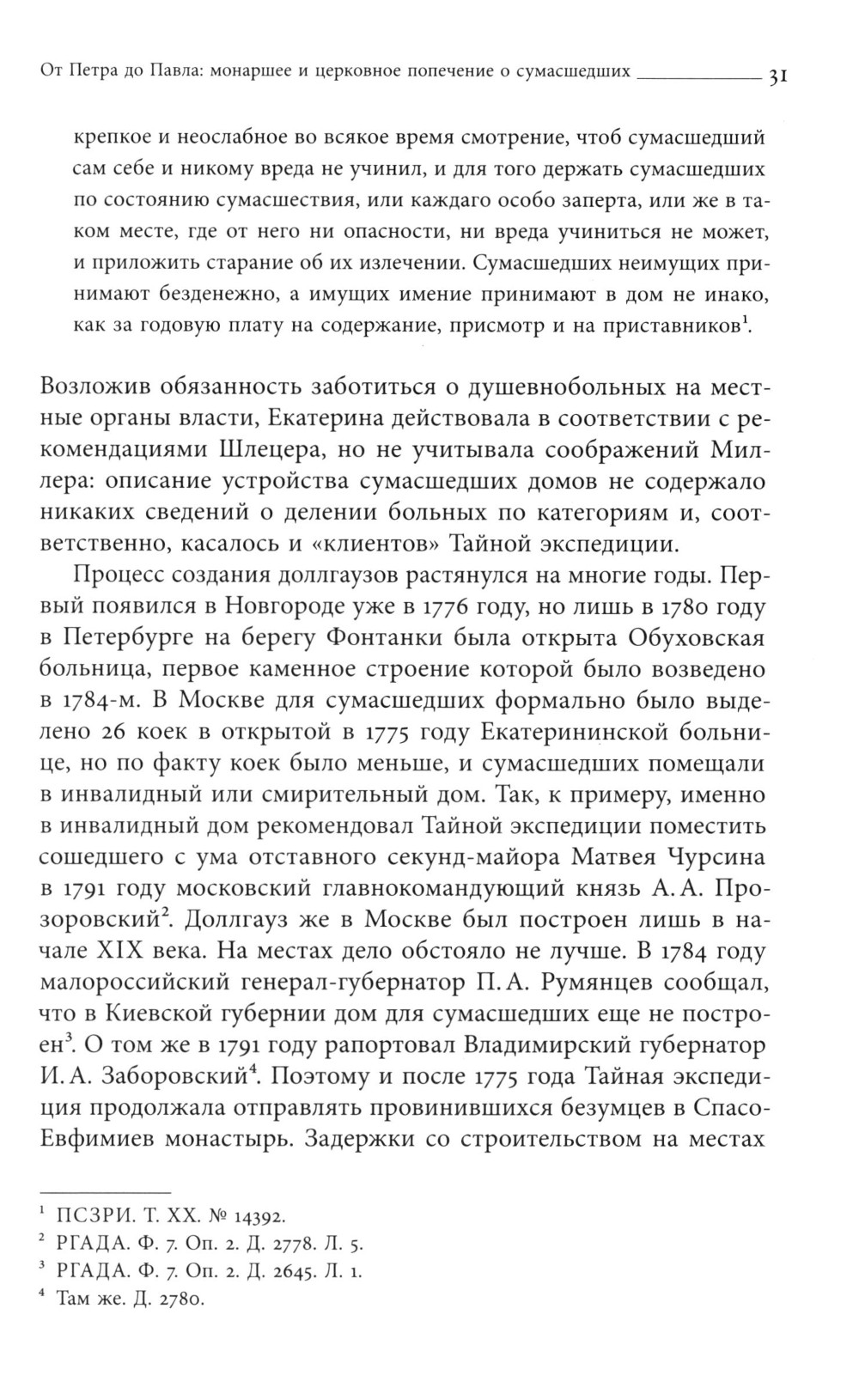 От Петра до Павла: монаршее и церковное попечение о сумасшедших 31

крепкое и неослабное во всякое время смотрение, чтоб сумасшедший сам себе и никому вреда не учинил, и для того держать сумасшедших по состоянию сумасшествия, или каждаго особо заперта, или же в таком месте, где от него ни опасности, ни вреда учиниться не может, и приложить старание об их излечении. Сумасшедших неимущих принимают безденежно, а имущих имение принимают в дом не инако, как за годовую плату на содержание, присмотр и на приставников$^1$.

Возложив обязанность заботиться о душевнобольных на местные органы власти, Екатерина действовала в соответствии с рекомендациями Шлецера, но не учитывала соображений Миллера: описание устройства сумасшедших домов не содержало никаких сведений о делении больных по категориям и, соответственно, касалось и «клиентов» Тайной экспедиции.

Процесс создания доллгаузов растянулся на многие годы. Первый появился в Новгороде уже в 1776 году, но лишь в 1780 году в Петербурге на берегу Фонтанки была открыта Обуховская больница, первое каменное строение которой было возведено в 1784-м. В Москве для сумасшедших формально было выделено 26 коек в открытой в 1775 году Екатерининской больнице, но по факту коек было меньше, и сумасшедших помещали в инвалидный или смирительный дом. Так, к примеру, именно в инвалидный дом рекомендовал Тайной экспедиции поместить сошедшего с ума отставного секунд-майора Матвея Чурсина в 1791 году московский главнокомандующий князь А. А. Прозоровский$^2$. Доллгауз же в Москве был построен лишь в начале XIX века. На местах дело обстояло не лучше. В 1784 году малороссийский генерал-губернатор П. А. Румянцев сообщал, что в Киевской губернии дом для сумасшедших еще не построен$^3$. О том же в 1791 году рапортовал Владимирский губернатор И. А. Заборовский$^4$. Поэтому и после 1775 года Тайная экспедиция продолжала отправлять провинившихся безумцев в Спасо-Евфимиев монастырь. Задержки со строительством на местах

$^1$ ПСЗРИ. Т. XX. № 14392.
$^2$ РГАДА. Ф. 7. Оп. 2. Д. 2778. Л. 5.
$^3$ РГАДА. Ф. 7. Оп. 2. Д. 2645. Л. 1.
$^4$ Там же. Д. 2780.